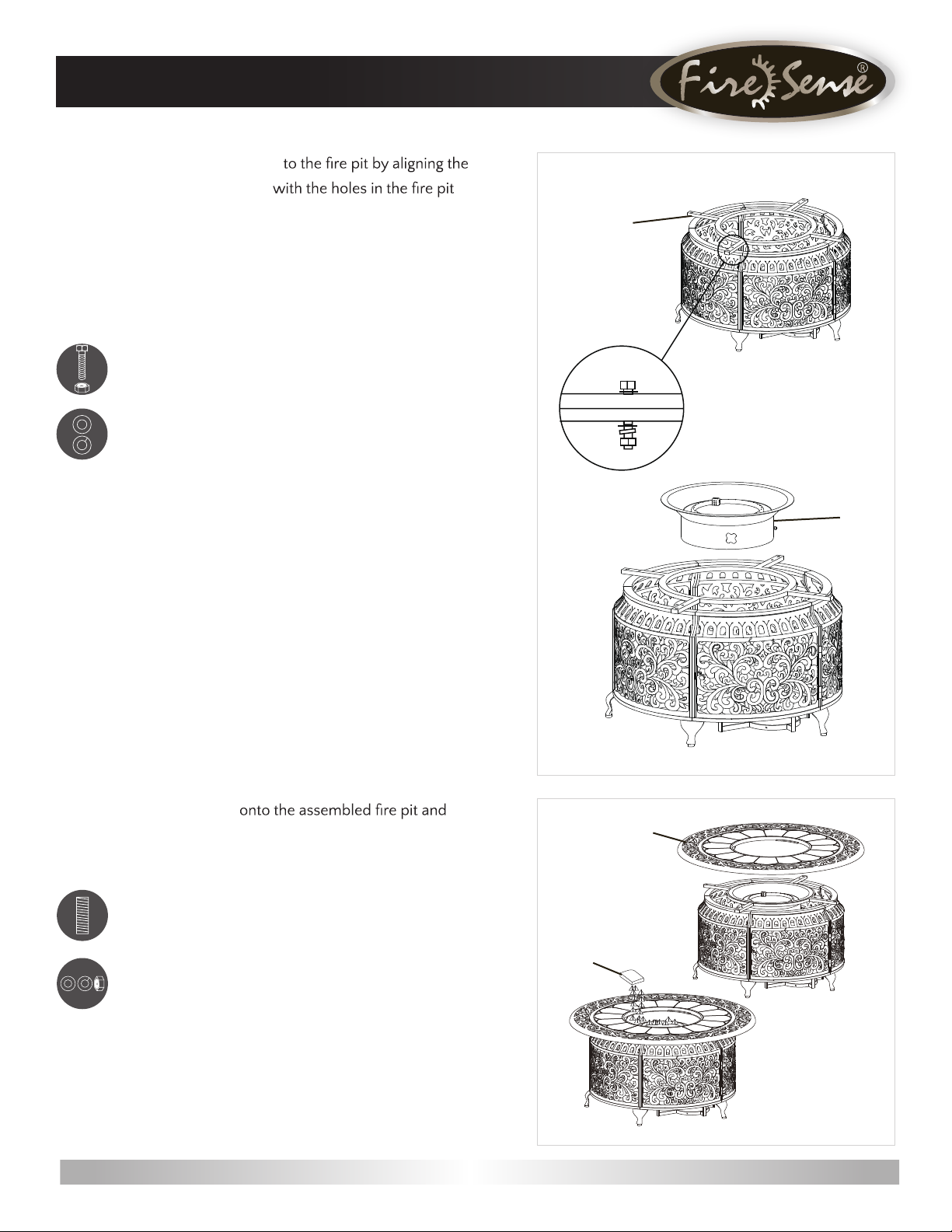 Fire Sense®

to the fire pit by aligning the with the holes in the fire pit

onto the assembled fire pit and